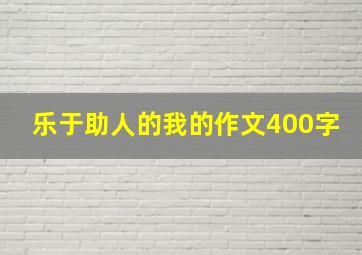 乐于助人的我的作文400字